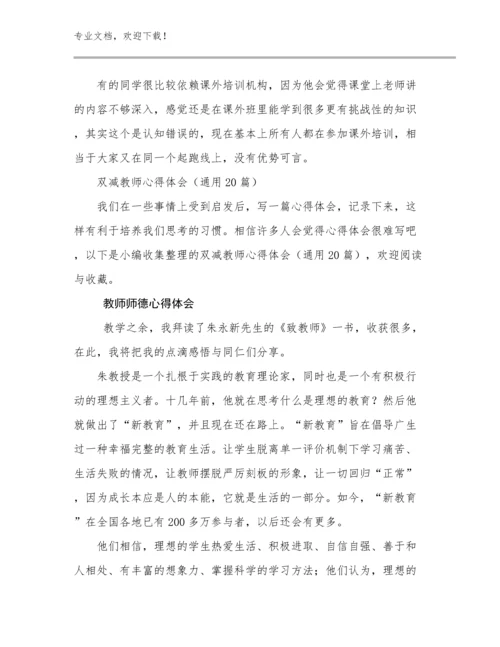 专业文档，欢迎下载！

有的同学很比较依赖课外培训机构，因为他会觉得课堂上老师讲的内容不够深入，感觉还是在课外班里能学到很多更有挑战性的知识，其实这个是认知错误的，现在基本上所有人都在参加课外培训，相当于大家又在同一个起跑线上，没有优势可言。

双减教师心得体会（通用20篇）

我们在一些事情上受到启发后，写一篇心得体会，记录下来，这样有利于培养我们思考的习惯。相信许多人会觉得心得体会很难写吧，以下是小编收集整理的双减教师心得体会（通用20篇），欢迎阅读与收藏。

教师师德心得体会

教学之余，我拜读了朱永新先生的《致教师》一书，收获很多，在此，我将把我的点滴感悟与同仁们分享。

朱教授是一个扎根于实践的教育理论家，同时也是一个有积极行动的理想主义者。十几年前，他就在思考什么是理想的教育？然后他就做出了“新教育”，并且现在还在路上。“新教育”旨在倡导广生过一种幸福完整的教育生活。让学生脱离单一评价机制下学习痛苦、生活失败的情况，让教师摆脱严厉刻板的形象，让一切回归“正常”，因为成长本应是人的本能，它就是生活的一部分。如今，“新教育”在全国各地已有200多万参与者，以后还会有更多。

他们相信，理想的学生热爱生活、积极进取、自信自强、善于和人相处、有丰富的想象力、掌握科学的学习方法；他们认为，理想的